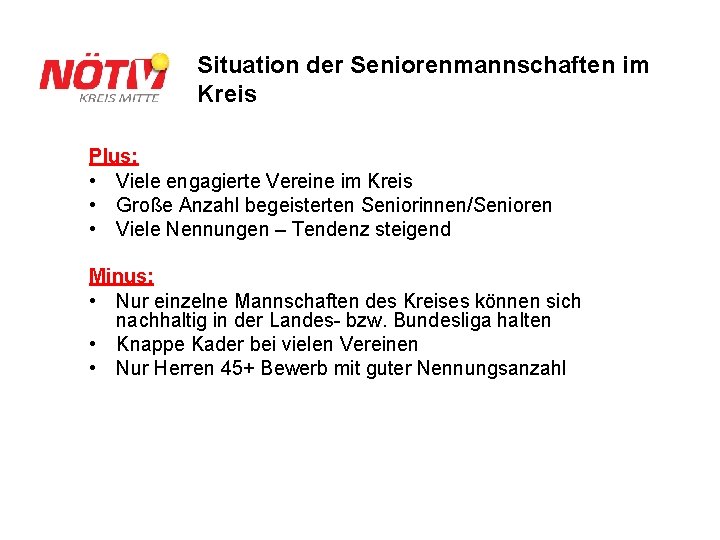 NÖTV
KREIS MITTE

Situation der Seniorenmannschaften im Kreis

Plus:
• Viele engagierte Vereine im Kreis
• Große Anzahl begeisterten Seniorinnen/Senioren
• Viele Nennungen – Tendenz steigend

Minus:
• Nur einzelne Mannschaften des Kreises können sich nachhaltig in der Landes- bzw. Bundesliga halten
• Knappe Kader bei vielen Vereinen
• Nur Herren 45+ Bewerb mit guter Nennungsanzahl